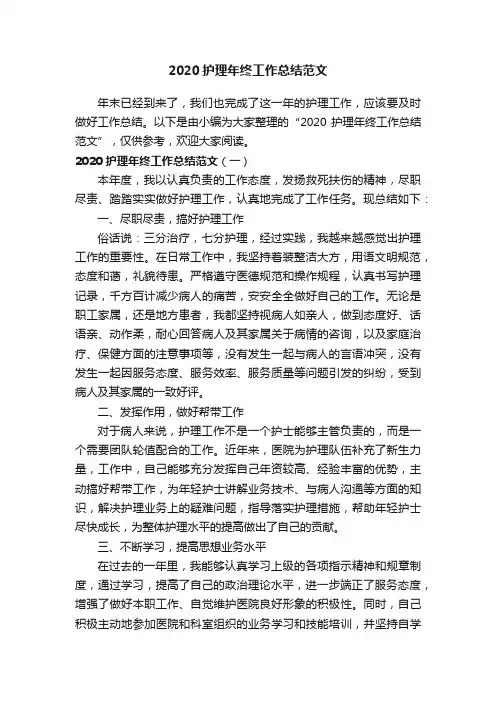 2020 护理年终工作总结范文

年末已经到来了，我们也完成了这一年的护理工作，应该要及时做好工作总结。以下是由小编为大家整理的“2020 护理年终工作总结范文”，仅供参考，欢迎大家阅读。

2020 护理年终工作总结范文（一）

本年度，我以认真负责的工作态度，发扬救死扶伤的精神，尽职尽责、踏踏实实做好护理工作，认真地完成了工作任务。现总结如下：

一、尽职尽责，搞好护理工作

俗话说：三分治疗，七分护理，经过实践，我越来越感觉出护理工作的重要性。在日常工作中，我坚持着装整洁大方，用语文明规范，态度和蔼，礼貌待患。严格遵守医德规范和操作规程，认真书写护理记录，千方百计减少病人的痛苦，安安全全做好自己的工作。无论是职工家属，还是地方患者，我都坚持视病人如亲人，做到态度好、话语亲、动作柔，耐心回答病人及其家属关于病情的咨询，以及家庭治疗、保健方面的注意事项等，没有发生一起与病人的言语冲突，没有发生一起因服务态度、服务效率、服务质量等问题引发的纠纷，受到病人及其家属的一致好评。

二、发挥作用，做好帮带工作

对于病人来说，护理工作不是一个护士能够主管负责的，而是一个需要团队轮值配合的工作。近年来，医院为护理队伍补充了新生力量，工作中，自己能够充分发挥自己年资较高、经验丰富的优势，主动搞好帮带工作，为年轻护士讲解业务技术、与病人沟通等方面的知识，解决护理业务上的疑难问题，指导落实护理措施，帮助年轻护士尽快成长，为整体护理水平的提高做出了自己的贡献。

三、不断学习，提高思想业务水平

在过去的一年里，我能够认真学习上级的各项指示精神和规章制度，通过学习，提高了自己的政治理论水平，进一步端正了服务态度，增强了做好本职工作、自觉维护医院良好形象的积极性。同时，自己积极主动地参加医院和科室组织的业务学习和技能培训，并坚持自学